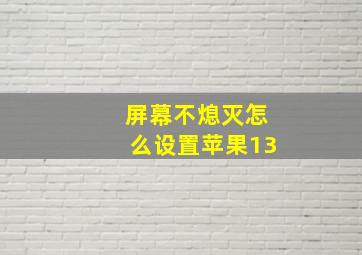 屏幕不熄灭怎么设置苹果13